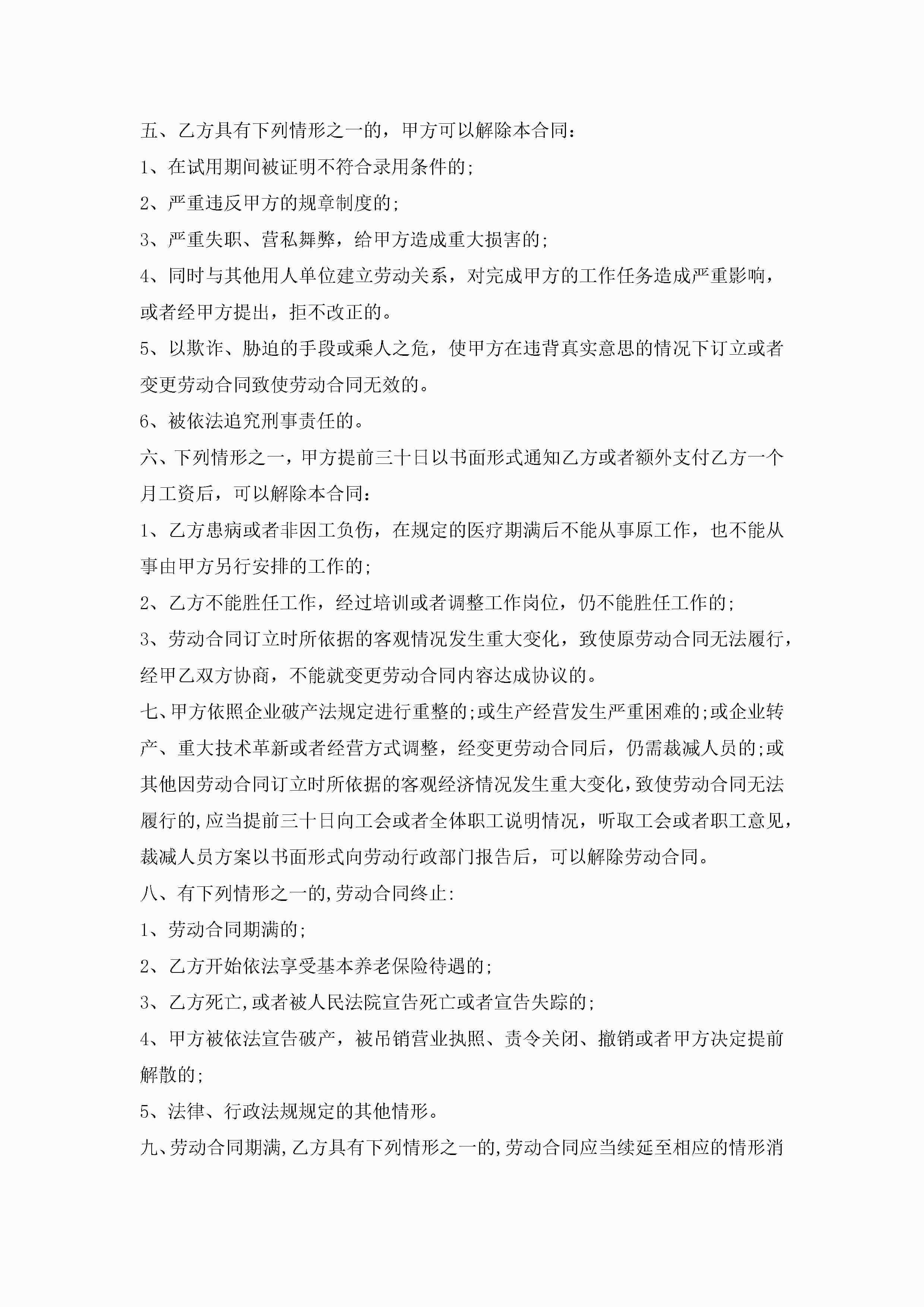 五、乙方具有下列情形之一的，甲方可以解除本合同：

1、在试用期间被证明不符合录用条件的;

2、严重违反甲方的规章制度的;

3、严重失职、营私舞弊，给甲方造成重大损害的;

4、同时与其他用人单位建立劳动关系，对完成甲方的工作任务造成严重影响，或者经甲方提出，拒不改正的。

5、以欺诈、胁迫的手段或乘人之危，使甲方在违背真实意思的情况下订立或者变更劳动合同致使劳动合同无效的。

6、被依法追究刑事责任的。

六、下列情形之一，甲方提前三十日以书面形式通知乙方或者额外支付乙方一个月工资后，可以解除本合同：

1、乙方患病或者非因工负伤，在规定的医疗期满后不能从事原工作，也不能从事由甲方另行安排的工作的;

2、乙方不能胜任工作，经过培训或者调整工作岗位，仍不能胜任工作的;

3、劳动合同订立时所依据的客观情况发生重大变化，致使原劳动合同无法履行，经甲乙双方协商，不能就变更劳动合同内容达成协议的。

七、甲方依照企业破产法规定进行重整的;或生产经营发生严重困难的;或企业转产、重大技术革新或者经营方式调整，经变更劳动合同后，仍需裁减人员的;或其他因劳动合同订立时所依据的客观经济情况发生重大变化，致使劳动合同无法履行的,应当提前三十日向工会或者全体职工说明情况，听取工会或者职工意见，裁减人员方案以书面形式向劳动行政部门报告后，可以解除劳动合同。

八、有下列情形之一的,劳动合同终止:

1、劳动合同期满的;

2、乙方开始依法享受基本养老保险待遇的;

3、乙方死亡,或者被人民法院宣告死亡或者宣告失踪的;

4、甲方被依法宣告破产，被吊销营业执照、责令关闭、撤销或者甲方决定提前解散的;

5、法律、行政法规规定的其他情形。

九、劳动合同期满,乙方具有下列情形之一的,劳动合同应当续延至相应的情形消